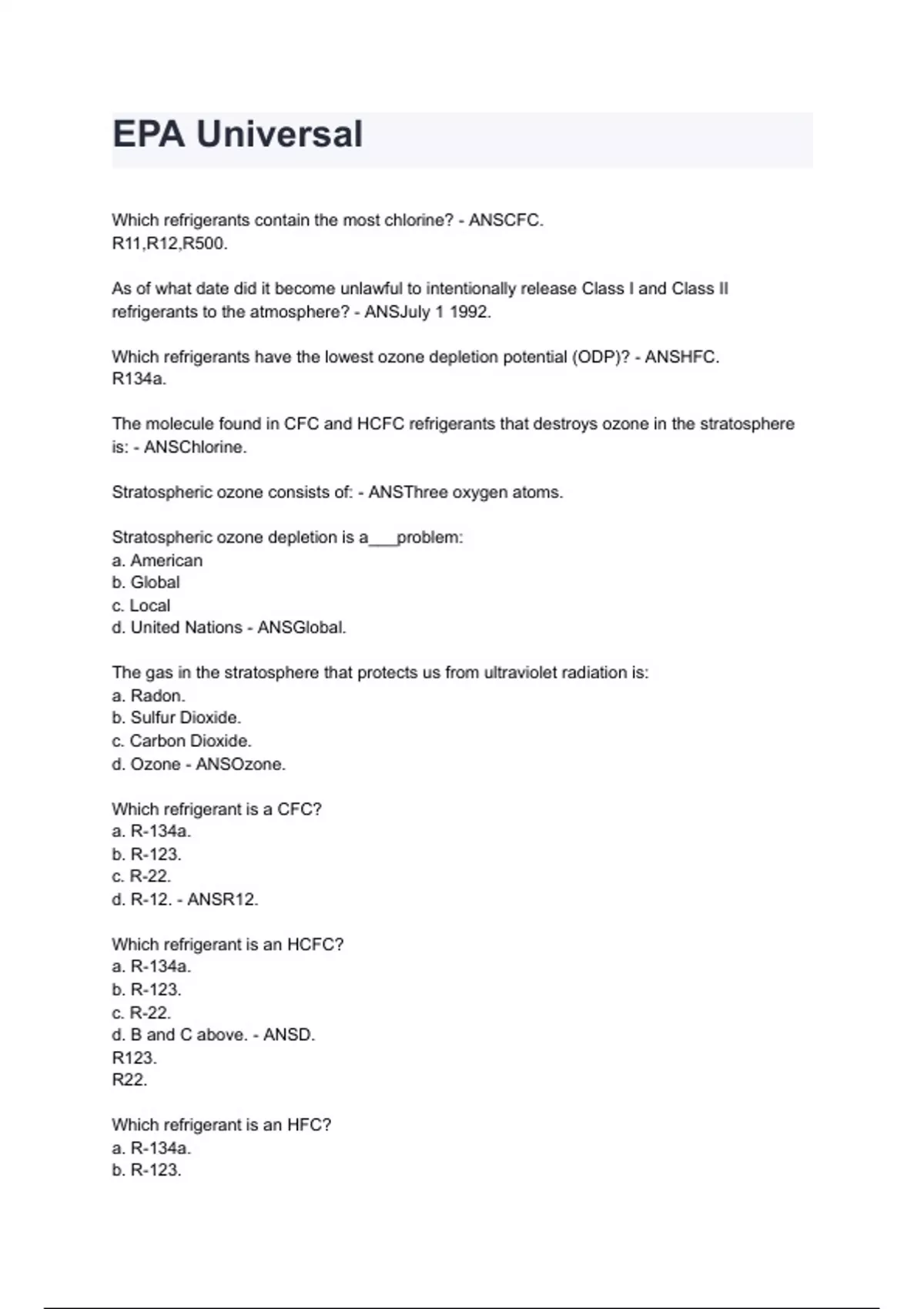 EPA Universal

Which refrigerants contain the most chlorine? - ANSCFC.
R11,R12,R500.

As of what date did it become unlawful to intentionally release Class I and Class II refrigerants to the atmosphere? - ANSJuly 1 1992.

Which refrigerants have the lowest ozone depletion potential (ODP)? - ANSHFC.
R134a.

The molecule found in CFC and HCFC refrigerants that destroys ozone in the stratosphere is: - ANSChlorine.

Stratospheric ozone consists of: - ANSThree oxygen atoms.

Stratospheric ozone depletion is a___problem:
a. American
b. Global
c. Local
d. United Nations - ANSGlobal.

The gas in the stratosphere that protects us from ultraviolet radiation is:
a. Radon.
b. Sulfur Dioxide.
c. Carbon Dioxide.
d. Ozone - ANSOzone.

Which refrigerant is a CFC?
a. R-134a.
b. R-123.
c. R-22.
d. R-12. - ANSR12.

Which refrigerant is an HCFC?
a. R-134a.
b. R-123.
c. R-22.
d. B and C above. - ANSD.
R123.
R22.

Which refrigerant is an HFC?
a. R-134a.
b. R-123.